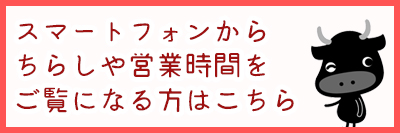 スマートフォンから
ちらしや営業時間を
ご覧になる方はこちら